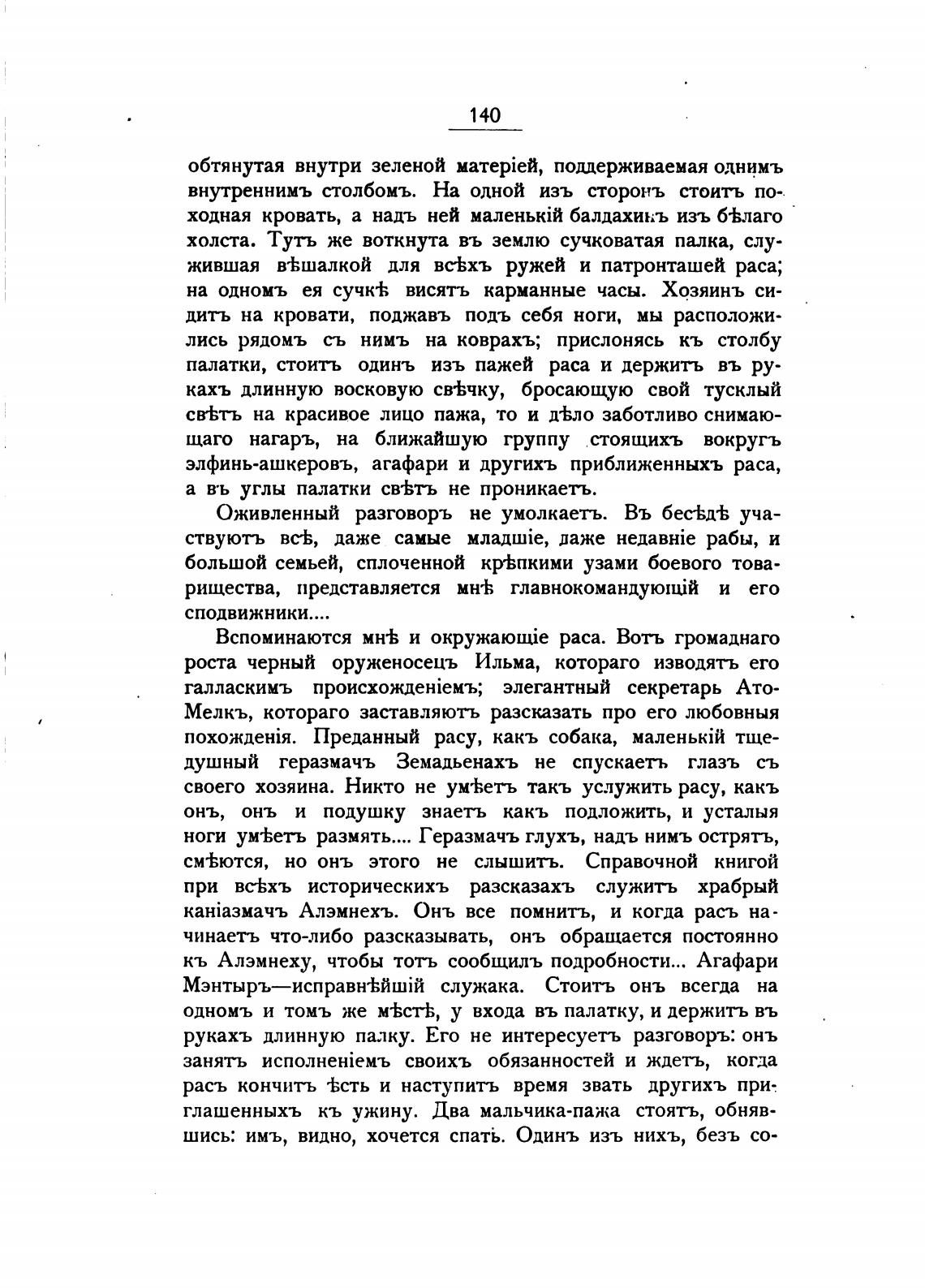 140

обтянутая внутри зеленой матеріей, поддерживаемая однимъ внутреннимъ столбомъ. На одной изъ сторонъ стоитъ походная кровать, а надъ ней маленькій балдахинъ изъ бѣлаго холста. Тутъ же воткнута въ землю сучковатая палка, служившая вѣшалкой для всѣхъ ружей и патронташей раса; на одномъ ея сучкѣ висятъ карманные часы. Хозяинъ сидитъ на кровати, поджавъ подъ себя ноги, мы расположились рядомъ съ нимъ на коврахъ; прислонясь къ столбу палатки, стоитъ одинъ изъ пажей раса и держитъ въ рукахъ длинную восковую свѣчку, бросающую свой тусклый свѣтъ на красивое лицо пажа, то и дѣло заботливо снимающаго нагаръ, на ближайшую группу стоящихъ вокругъ элфинь-ашкеровъ, агафари и другихъ приближенныхъ раса, а въ углы палатки свѣтъ не проникаетъ.

Оживленный разговоръ не умолкаетъ. Въ бесѣдѣ участвуютъ всѣ, даже самые младшіе, даже недавніе рабы, и большой семьей, сплоченной крѣпкими узами боевого товарищества, представляется мнѣ главнокомандующій и его сподвижники....

Вспоминаются мнѣ и окружающіе раса. Вотъ громаднаго роста черный оруженосецъ Ильма, котораго изводятъ его галласкимъ происхожденіемъ; элегантный секретарь Ато-Мелкъ, котораго заставляютъ разсказать про его любовныя похожденія. Преданный расу, какъ собака, маленькій тщедушный геразмачъ Земадьенахъ не спускаетъ глазъ съ своего хозяина. Никто не умѣетъ такъ услужить расу, какъ онъ, онъ и подушку знаетъ какъ подложить, и усталыя ноги умѣетъ размять.... Геразмачъ глухъ, надъ нимъ острятъ, смѣются, но онъ этого не слышитъ. Справочной книгой при всѣхъ историческихъ разсказахъ служитъ храбрый каніазмачъ Алэмнехъ. Онъ все помнитъ, и когда расъ начинаетъ что-либо разсказывать, онъ обращается постоянно къ Алэмнеху, чтобы тотъ сообщилъ подробности... Агафари Мэнтыръ—исправнѣйшій служака. Стоитъ онъ всегда на одномъ и томъ же мѣстѣ, у входа въ палатку, и держитъ въ рукахъ длинную палку. Его не интересуетъ разговоръ: онъ занятъ исполненіемъ своихъ обязанностей и ждетъ, когда расъ кончитъ ѣсть и наступитъ время звать другихъ приглашенныхъ къ ужину. Два мальчика-пажа стоятъ, обнявшись: имъ, видно, хочется спать. Одинъ изъ нихъ, безъ со-